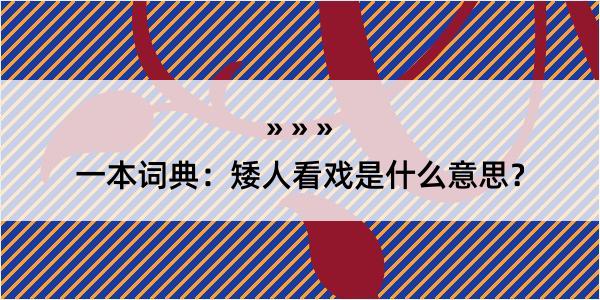 » » »

一本词典：矮人看戏是什么意思？